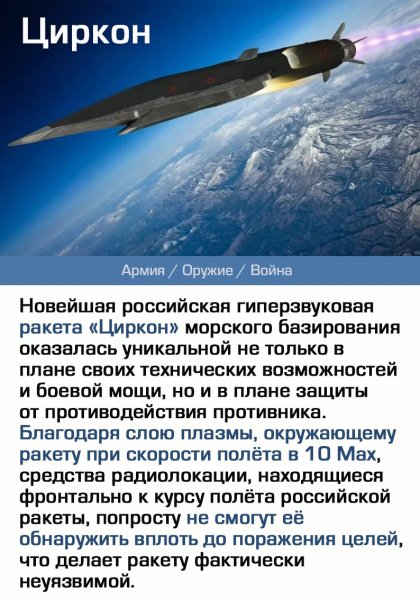 Циркон

Армия / Оружие / Война

Новейшая российская гиперзвуковая ракета «Циркон» морского базирования оказалась уникальной не только в плане своих технических возможностей и боевой мощи, но и в плане защиты от противодействия противника. Благодаря слою плазмы, окружающему ракету при скорости полёта в 10 Мах, средства радиолокации, находящиеся фронтально к курсу полёта российской ракеты, попросту не смогут её обнаружить вплоть до поражения целей, что делает ракету фактически неуязвимой.